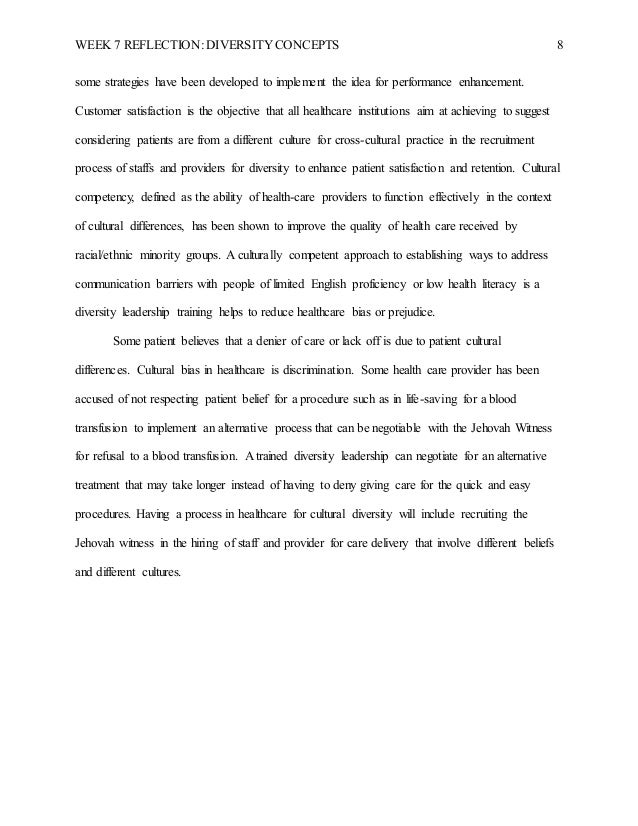 WEEK 7 REFLECTION: DIVERSITY CONCEPTS 8

some strategies have been developed to implement the idea for performance enhancement. Customer satisfaction is the objective that all healthcare institutions aim at achieving to suggest considering patients are from a different culture for cross-cultural practice in the recruitment process of staffs and providers for diversity to enhance patient satisfaction and retention. Cultural competency, defined as the ability of health-care providers to function effectively in the context of cultural differences, has been shown to improve the quality of health care received by racial/ethnic minority groups. A culturally competent approach to establishing ways to address communication barriers with people of limited English proficiency or low health literacy is a diversity leadership training helps to reduce healthcare bias or prejudice.

Some patient believes that a denier of care or lack off is due to patient cultural differences. Cultural bias in healthcare is discrimination. Some health care provider has been accused of not respecting patient belief for a procedure such as in life-saving for a blood transfusion to implement an alternative process that can be negotiable with the Jehovah Witness for refusal to a blood transfusion. A trained diversity leadership can negotiate for an alternative treatment that may take longer instead of having to deny giving care for the quick and easy procedures. Having a process in healthcare for cultural diversity will include recruiting the Jehovah witness in the hiring of staff and provider for care delivery that involve different beliefs and different cultures.